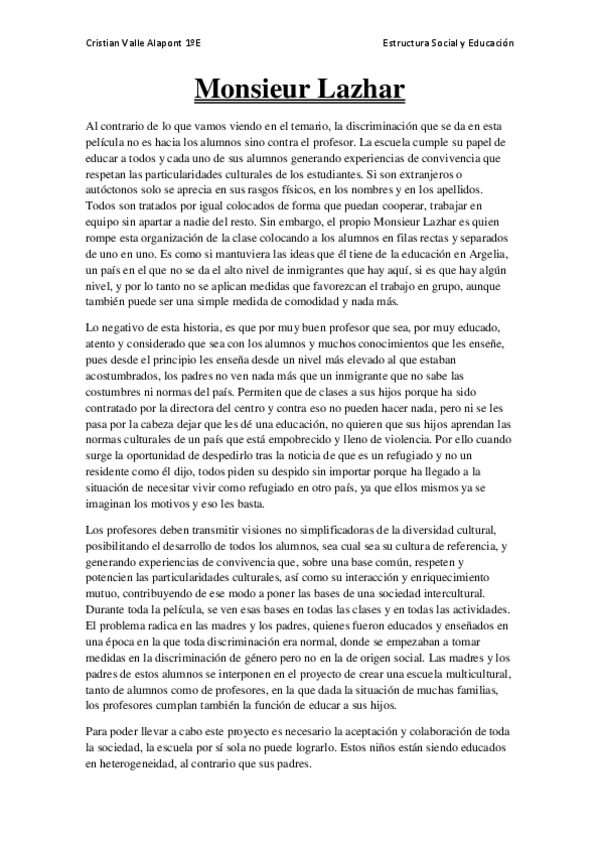 Cristian Valle Alapont 1ºE

Estructura Social y Educación

Monsieur Lazhar

Al contrario de lo que vamos viendo en el temario, la discriminación que se da en esta película no es hacia los alumnos sino contra el profesor. La escuela cumple su papel de educar a todos y cada uno de sus alumnos generando experiencias de convivencia que respetan las particularidades culturales de los estudiantes. Si son extranjeros o autóctonos solo se aprecia en sus rasgos físicos, en los nombres y en los apellidos. Todos son tratados por igual colocados de forma que puedan cooperar, trabajar en equipo sin apartar a nadie del resto. Sin embargo, el propio Monsieur Lazhar es quien rompe esta organización de la clase colocando a los alumnos en filas rectas y separados de uno en uno. Es como si mantuviera las ideas que él tiene de la educación en Argelia, un país en el que no se da el alto nivel de inmigrantes que hay aquí, si es que hay algún nivel, y por lo tanto no se aplican medidas que favorezcan el trabajo en grupo, aunque también puede ser una simple medida de comodidad y nada más.

Lo negativo de esta historia, es que por muy buen profesor que sea, por muy educado, atento y considerado que sea con los alumnos y muchos conocimientos que les enseñe, pues desde el principio les enseña desde un nivel más elevado al que estaban acostumbrados, los padres no ven nada más que un inmigrante que no sabe las costumbres ni normas del país. Permiten que de clases a sus hijos porque ha sido contratado por la directora del centro y contra eso no pueden hacer nada, pero ni se les pasa por la cabeza dejar que les dé una educación, no quieren que sus hijos aprendan las normas culturales de un país que está empobrecido y lleno de violencia. Por ello cuando surge la oportunidad de despedirlo tras la noticia de que es un refugiado y no un residente como él dijo, todos piden su despido sin importar porque ha llegado a la situación de necesitar vivir como refugiado en otro país, ya que ellos mismos ya se imaginan los motivos y eso les basta.

Los profesores deben transmitir visiones no simplificadoras de la diversidad cultural, posibilitando el desarrollo de todos los alumnos, sea cual sea su cultura de referencia, y generando experiencias de convivencia que, sobre una base común, respeten y potencien las particularidades culturales, así como su interacción y enriquecimiento mutuo, contribuyendo de ese modo a poner las bases de una sociedad intercultural. Durante toda la película, se ven esas bases en todas las clases y en todas las actividades. El problema radica en las madres y los padres, quienes fueron educados y enseñados en una época en la que toda discriminación era normal, donde se empezaban a tomar medidas en la discriminación de género pero no en la de origen social. Las madres y los padres de estos alumnos se interponen en el proyecto de crear una escuela multicultural, tanto de alumnos como de profesores, en la que dada la situación de muchas familias, los profesores cumplan también la función de educar a sus hijos.

Para poder llevar a cabo este proyecto es necesario la aceptación y colaboración de toda la sociedad, la escuela por sí sola no puede lograrlo. Estos niños están siendo educados en heterogeneidad, al contrario que sus padres.